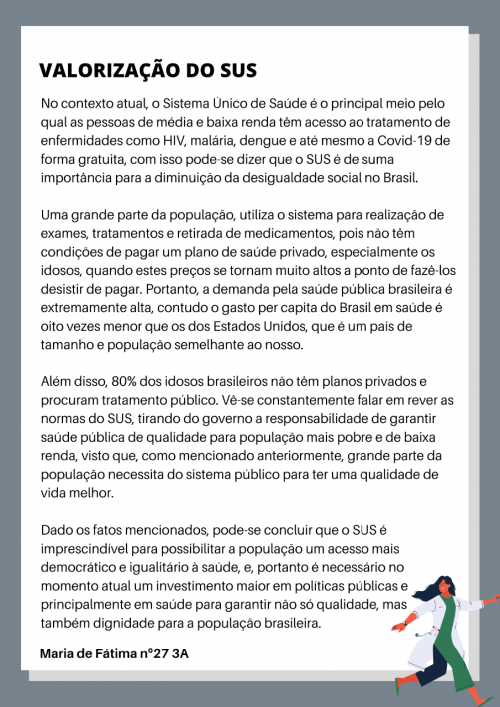 VALORIZAÇÃO DO SUS

No contexto atual, o Sistema Único de Saúde é o principal meio pelo qual as pessoas de média e baixa renda têm acesso ao tratamento de enfermidades como HIV, malária, dengue e até mesmo a Covid-19 de forma gratuita, com isso pode-se dizer que o SUS é de suma importância para a diminuição da desigualdade social no Brasil.

Uma grande parte da população, utiliza o sistema para realização de exames, tratamentos e retirada de medicamentos, pois não têm condições de pagar um plano de saúde privado, especialmente os idosos, quando estes preços se tornam muito altos a ponto de fazê-los desistir de pagar. Portanto, a demanda pela saúde pública brasileira é extremamente alta, contudo o gasto per capita do Brasil em saúde é oito vezes menor que os dos Estados Unidos, que é um país de tamanho e população semelhante ao nosso.

Além disso, 80% dos idosos brasileiros não têm planos privados e procuram tratamento público. Vê-se constantemente falar em rever as normas do SUS, tirando do governo a responsabilidade de garantir saúde pública de qualidade para população mais pobre e de baixa renda, visto que, como mencionado anteriormente, grande parte da população necessita do sistema público para ter uma qualidade de vida melhor.

Dado os fatos mencionados, pode-se concluir que o SUS é imprescindível para possibilitar a população um acesso mais democrático e igualitário à saúde, e, portanto é necessário no momento atual um investimento maior em políticas públicas e principalmente em saúde para garantir não só qualidade, mas também dignidade para a população brasileira.

Maria de Fátima nº27 3A